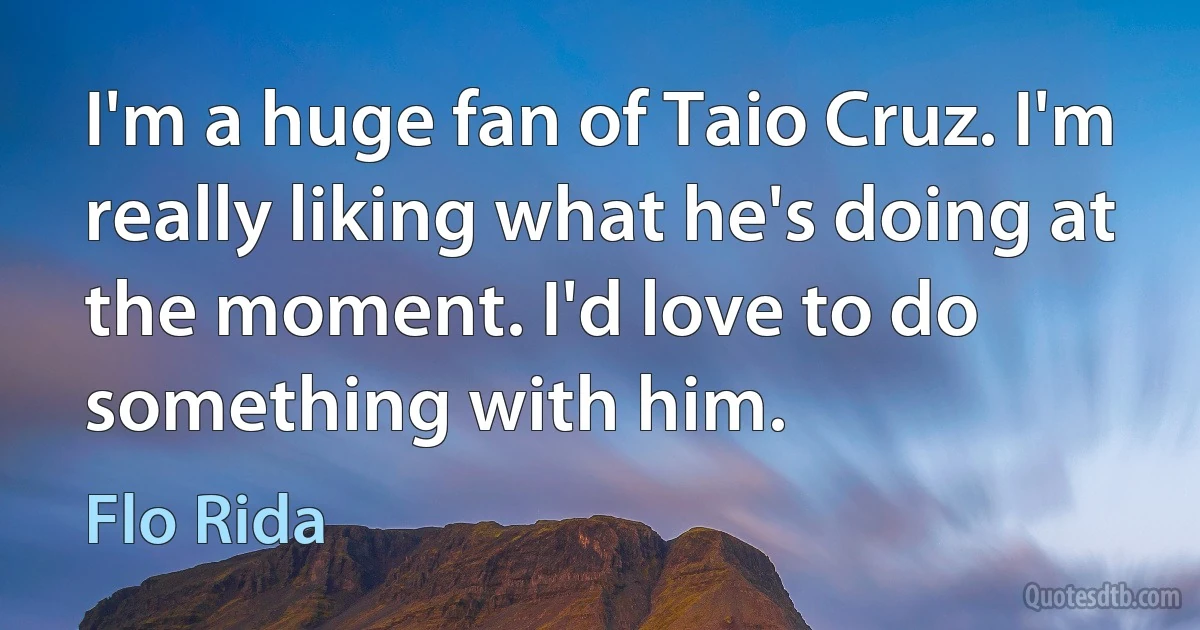 I'm a huge fan of Taio Cruz. I'm really liking what he's doing at the moment. I'd love to do something with him.

Flo Rida

Quotesdtb.com